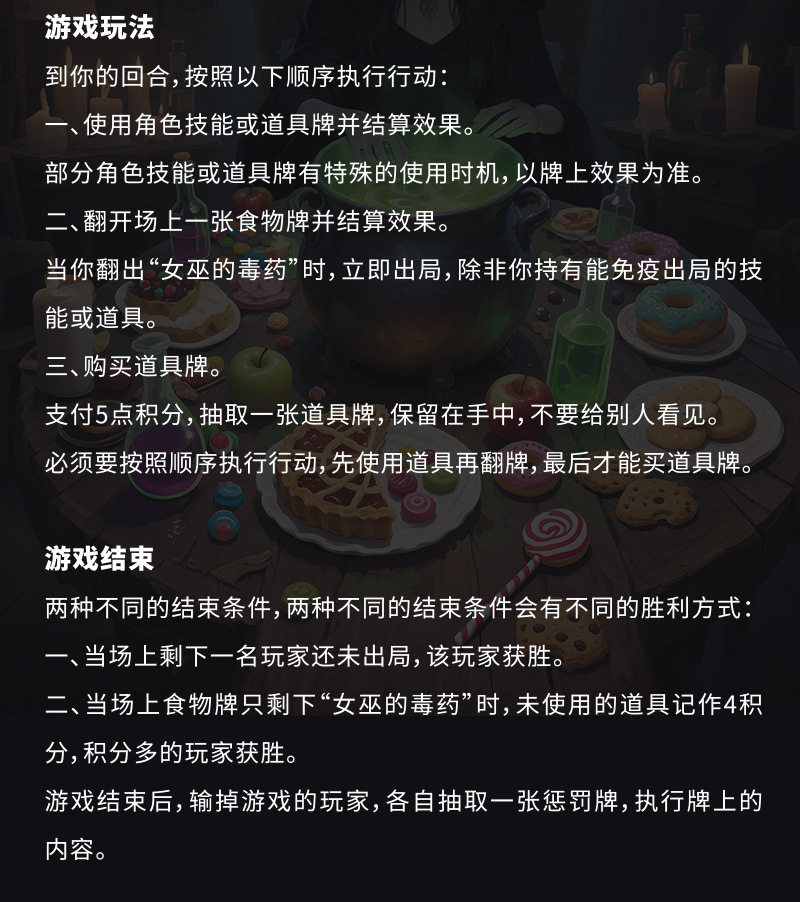 游戏玩法
到你的回合，按照以下顺序执行行动：
一、使用角色技能或道具牌并结算效果。
部分角色技能或道具牌有特殊的使用时机，以牌上效果为准。
二、翻开场上一张食物牌并结算效果。
当你翻出“女巫的毒药”时，立即出局，除非你持有能免疫出局的技能或道具。
三、购买道具牌。
支付5点积分，抽取一张道具牌，保留在手中，不要给别人看见。
必须要按照顺序执行行动，先使用道具再翻牌，最后才能买道具牌。

游戏结束
两种不同的结束条件，两种不同的结束条件会有不同的胜利方式：
一、当场上剩下一名玩家还未出局，该玩家获胜。
二、当场上食物牌只剩下“女巫的毒药”时，未使用的道具记作4积分，积分多的玩家获胜。
游戏结束后，输掉游戏的玩家，各自抽取一张惩罚牌，执行牌上的内容。